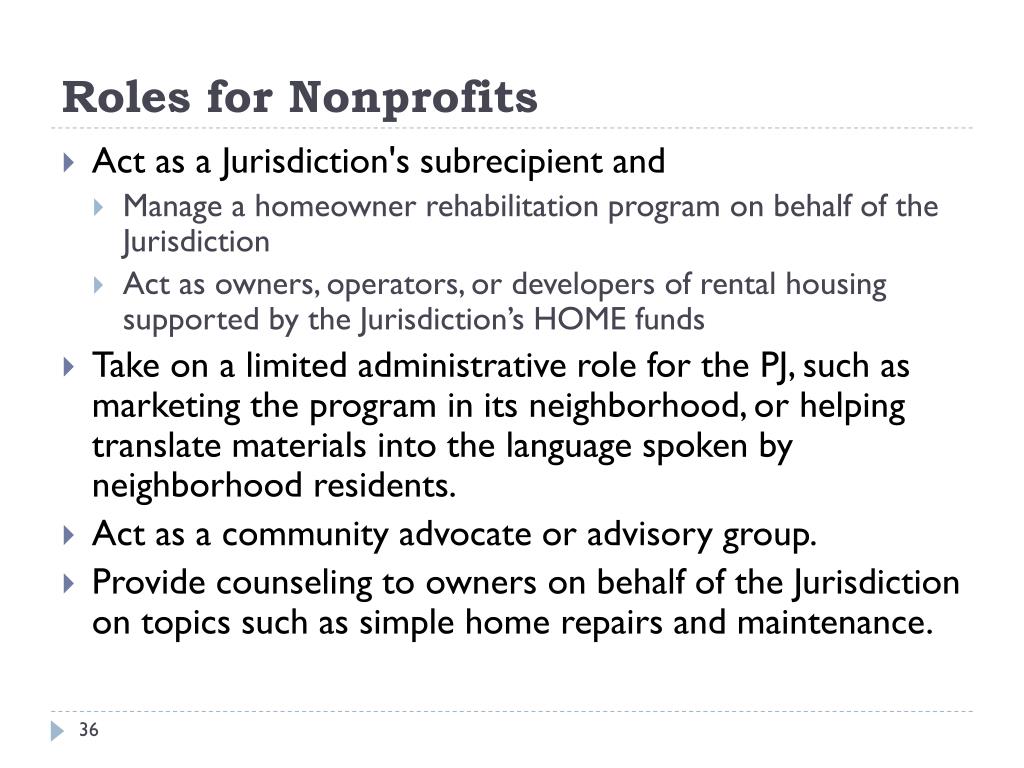 Roles for Nonprofits

Act as a Jurisdiction's subrecipient and

Manage a homeowner rehabilitation program on behalf of the Jurisdiction

Act as owners, operators, or developers of rental housing supported by the Jurisdiction’s HOME funds

Take on a limited administrative role for the PJ, such as marketing the program in its neighborhood, or helping translate materials into the language spoken by neighborhood residents.

Act as a community advocate or advisory group.

Provide counseling to owners on behalf of the Jurisdiction on topics such as simple home repairs and maintenance.

36